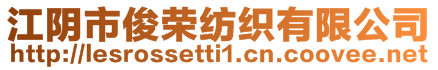 江阴市俊荣纺织有限公司
http://lesrossetti1.cn.coovee.net